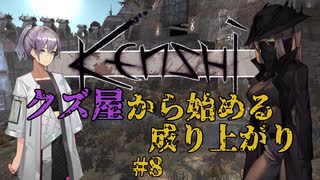 KENSHI

クズ屋から始める
成り上がり

#8